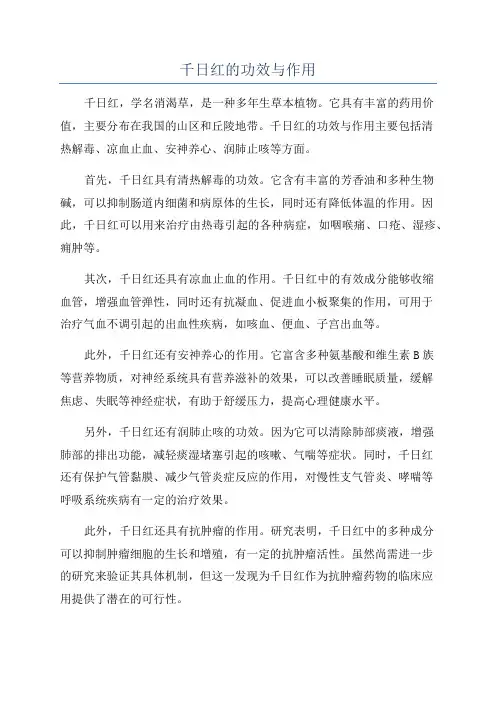 千日红的功效与作用

千日红，学名消渴草，是一种多年生草本植物。它具有丰富的药用价值，主要分布在我国的山区和丘陵地带。千日红的功效与作用主要包括清热解毒、凉血止血、安神养心、润肺止咳等方面。

首先，千日红具有清热解毒的功效。它含有丰富的芳香油和多种生物碱，可以抑制肠道内细菌和病原体的生长，同时还有降低体温的作用。因此，千日红可以用来治疗由热毒引起的各种病症，如咽喉痛、口疮、湿疹、痈肿等。

其次，千日红还具有凉血止血的作用。千日红中的有效成分能够收缩血管，增强血管弹性，同时还有抗凝血、促进血小板聚集的作用，可用于治疗气血不调引起的出血性疾病，如咳血、便血、子宫出血等。

此外，千日红还有安神养心的作用。它富含多种氨基酸和维生素 B 族等营养物质，对神经系统具有营养滋补的效果，可以改善睡眠质量，缓解焦虑、失眠等神经症状，有助于舒缓压力，提高心理健康水平。

另外，千日红还有润肺止咳的功效。因为它可以清除肺部痰液，增强肺部的排出功能，减轻痰湿堵塞引起的咳嗽、气喘等症状。同时，千日红还有保护气管黏膜、减少气管炎症反应的作用，对慢性支气管炎、哮喘等呼吸系统疾病有一定的治疗效果。

此外，千日红还具有抗肿瘤的作用。研究表明，千日红中的多种成分可以抑制肿瘤细胞的生长和增殖，有一定的抗肿瘤活性。虽然尚需进一步的研究来验证其具体机制，但这一发现为千日红作为抗肿瘤药物的临床应用提供了潜在的可行性。